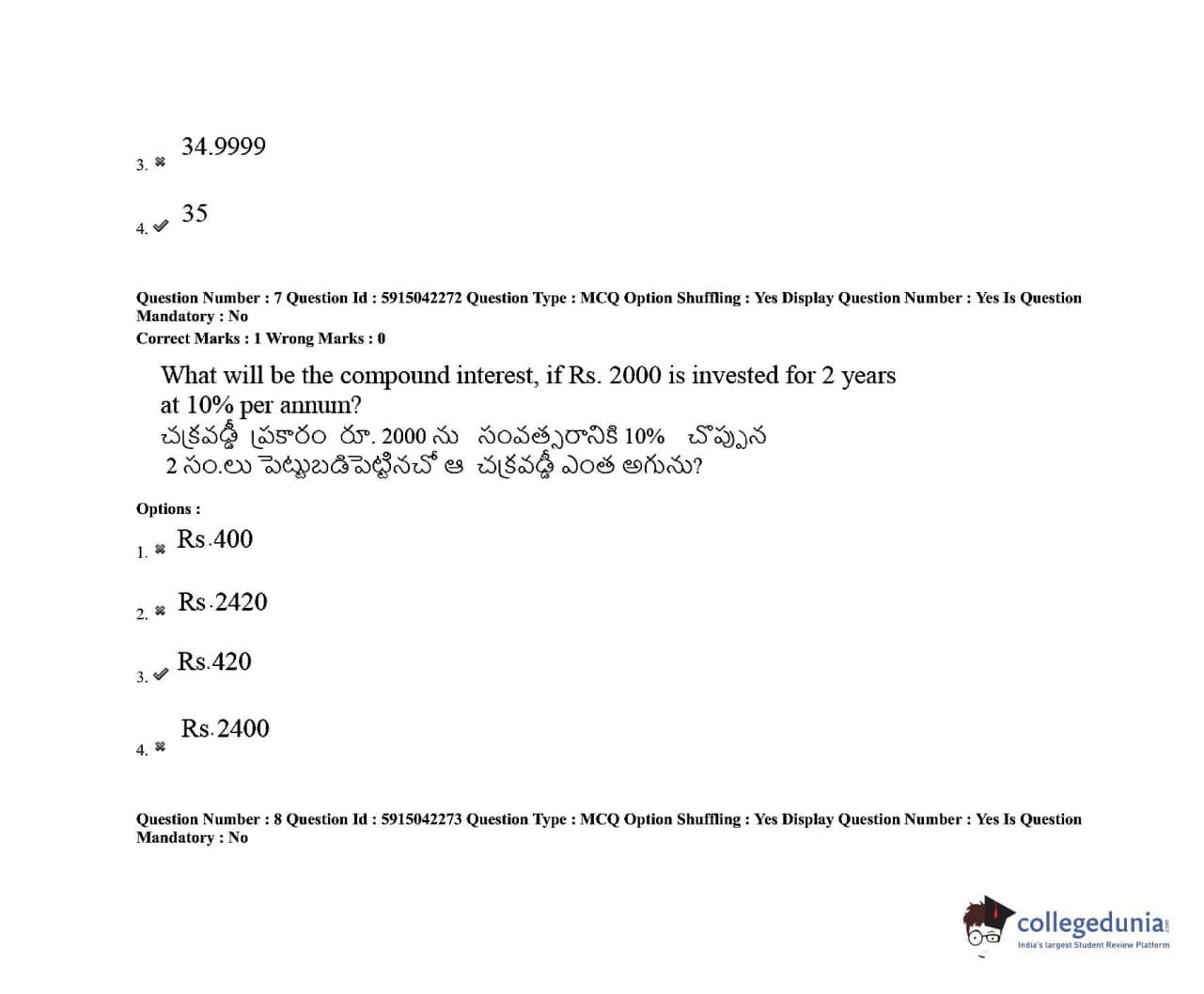 3. ✖ 34.9999

4. ✔ 35

Question Number : 7 Question Id : 5915042272 Question Type : MCQ Option Shuffling : Yes Display Question Number : Yes Is Question Mandatory : No
Correct Marks : 1 Wrong Marks : 0

What will be the compound interest, if Rs. 2000 is invested for 2 years at 10% per annum?
చక్రవడ్డీ ప్రకారం రూ. 2000 ను సంవత్సరానికి 10% చొప్పున 2 సం.లు పెట్టుబడిపెట్టినచో ఆ చక్రవడ్డీ ఎంత అగును?

Options :
1. ✖ Rs.400

2. ✖ Rs.2420

3. ✔ Rs.420

4. ✖ Rs.2400

Question Number : 8 Question Id : 5915042273 Question Type : MCQ Option Shuffling : Yes Display Question Number : Yes Is Question Mandatory : No

collegedunia.com
India's largest Student Review Platform